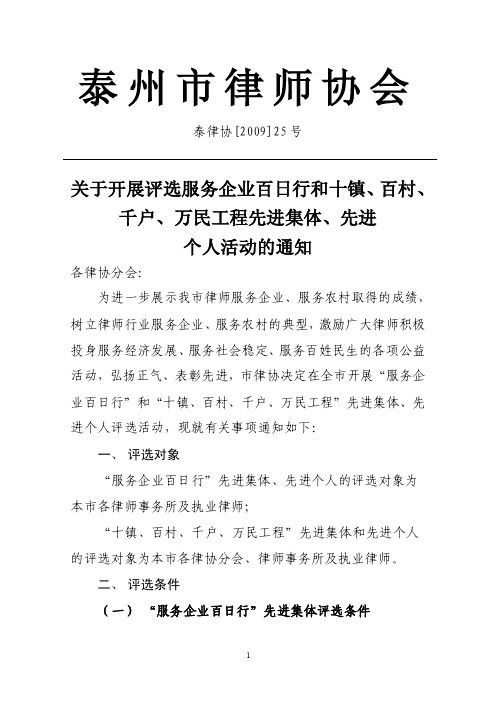 泰州市律师协会

泰律协[2009]25号

关于开展评选服务企业百日行和十镇、百村、千户、万民工程先进集体、先进个人活动的通知

各律协分会:

为进一步展示我市律师服务企业、服务农村取得的成绩，树立律师行业服务企业、服务农村的典型，激励广大律师积极投身服务经济发展、服务社会稳定、服务百姓民生的各项公益活动，弘扬正气、表彰先进，市律协决定在全市开展“服务企业百日行”和“十镇、百村、千户、万民工程”先进集体、先进个人评选活动，现就有关事项通知如下:

一、评选对象

“服务企业百日行”先进集体、先进个人的评选对象为本市各律师事务所及执业律师;

“十镇、百村、千户、万民工程”先进集体和先进个人的评选对象为本市各律协分会、律师事务所及执业律师。

二、评选条件

（一）“服务企业百日行”先进集体评选条件

1